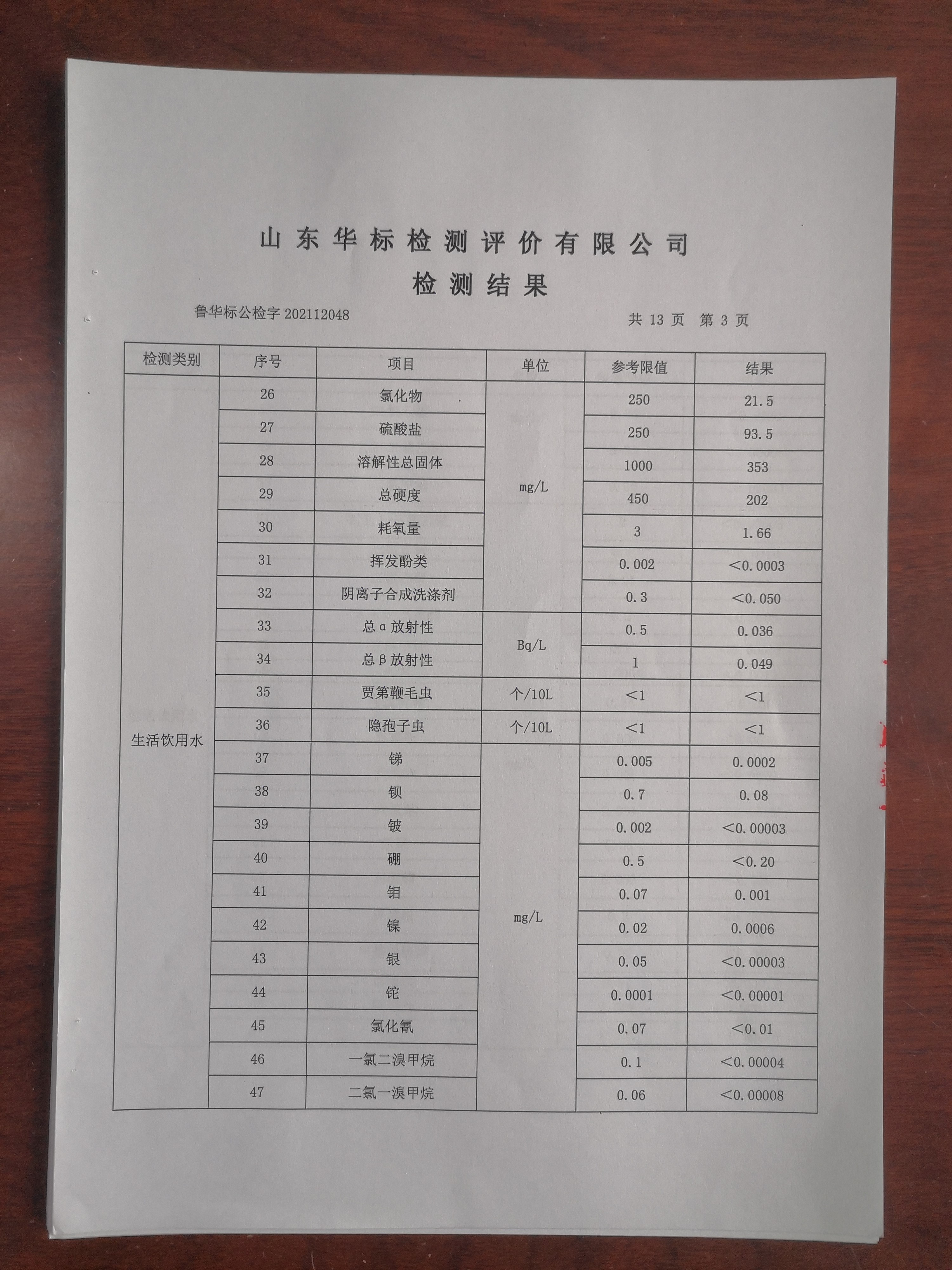 山东华标检测评价有限公司
检测结果

鲁华标公检字202112048 共13页 第3页

| 检测类别 | 序号 | 项目 | 单位 | 参考限值 | 结果 |
|---|---|---|---|---|---|
| 生活饮用水 | 26 | 氯化物 | mg/L | 250 | 21.5 |
| | 27 | 硫酸盐 | | 250 | 93.5 |
| | 28 | 溶解性总固体 | | 1000 | 353 |
| | 29 | 总硬度 | | 450 | 202 |
| | 30 | 耗氧量 | | 3 | 1.66 |
| | 31 | 挥发酚类 | | 0.002 | <0.0003 |
| | 32 | 阴离子合成洗涤剂 | | 0.3 | <0.050 |
| | 33 | 总α放射性 | Bq/L | 0.5 | 0.036 |
| | 34 | 总β放射性 | | 1 | 0.049 |
| | 35 | 贾第鞭毛虫 | 个/10L | <1 | <1 |
| | 36 | 隐孢子虫 | 个/10L | <1 | <1 |
| | 37 | 锑 | mg/L | 0.005 | 0.0002 |
| | 38 | 钡 | | 0.7 | 0.08 |
| | 39 | 铍 | | 0.002 | <0.00003 |
| | 40 | 硼 | | 0.5 | <0.20 |
| | 41 | 钼 | | 0.07 | 0.001 |
| | 42 | 镍 | | 0.02 | 0.0006 |
| | 43 | 银 | | 0.05 | <0.00003 |
| | 44 | 铊 | | 0.0001 | <0.00001 |
| | 45 | 氯化氰 | | 0.07 | <0.01 |
| | 46 | 一氯二溴甲烷 | | 0.1 | <0.00004 |
| | 47 | 二氯一溴甲烷 | | 0.06 | <0.00008 |